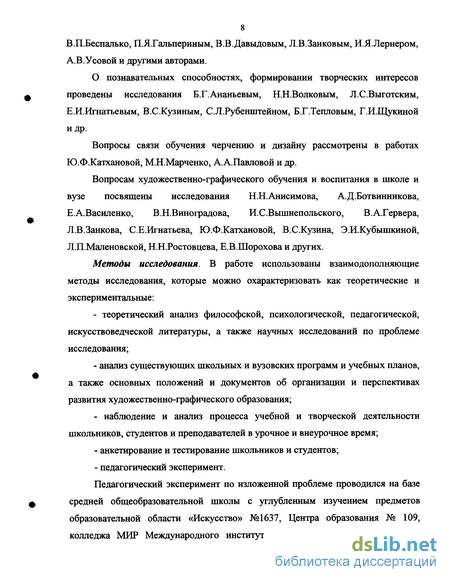 8

В.П.Беспалько, П.Я.Гальпериным, В.В.Давыдовым, Л.В.Занковым, И.Я.Лернером, А.В.Усовой и другими авторами.

О познавательных способностях, формировании творческих интересов проведены исследования Б.Г.Ананьевым, Н.Н.Волковым, Л.С.Выготским, Е.И.Игнатьевым, В.С.Кузиным, С.Л.Рубенштейном, Б.Г.Тепловым, Г.И.Щукиной и др.

Вопросы связи обучения черчению и дизайну рассмотрены в работах Ю.Ф.Катхановой, М.Н.Марченко, А.А.Павловой и др.

Вопросам художественно-графического обучения и воспитания в школе и вузе посвящены исследования Н.Н.Анисимова, А.Д.Ботвинникова, Е.А.Василенко, В.Н.Виноградова, И.С.Вышнепольского, В.А.Гервера, Л.В.Занкова, С.Е.Игнатьева, Ю.Ф.Катхановой, В.С.Кузина, Э.И.Кубышкиной, Л.П.Маленовской, Н.Н.Ростовцева, Е.В.Шорохова и других.

Методы исследования. В работе использованы взаимодополняющие методы исследования, которые можно охарактеризовать как теоретические и экспериментальные:

- теоретический анализ философской, психологической, педагогической, искусствоведческой литературы, а также научных исследований по проблеме исследования;

- анализ существующих школьных и вузовских программ и учебных планов, а также основных положений и документов об организации и перспективах развития художественно-графического образования;

- наблюдение и анализ процесса учебной и творческой деятельности школьников, студентов и преподавателей в урочное и внеурочное время;

- анкетирование и тестирование школьников и студентов;

- педагогический эксперимент.

Педагогический эксперимент по изложенной проблеме проводился на базе средней общеобразовательной школы с углубленным изучением предметов образовательной области «Искусство» №1637, Центра образования № 109, колледжа МИР Международного институт

dsLib.net
библиотека диссертаций